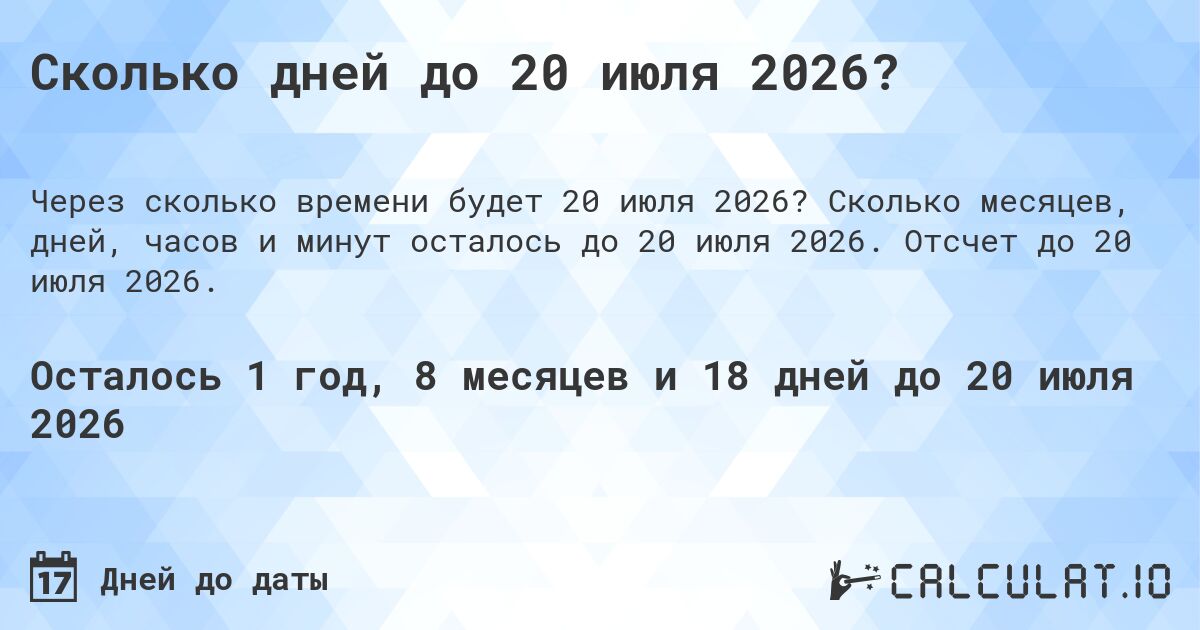 Сколько дней до 20 июля 2026?

Через сколько времени будет 20 июля 2026? Сколько месяцев, дней, часов и минут осталось до 20 июля 2026. Отсчет до 20 июля 2026.

Осталось 1 год, 8 месяцев и 18 дней до 20 июля 2026

17 Дней до даты

CALCULAT.IO